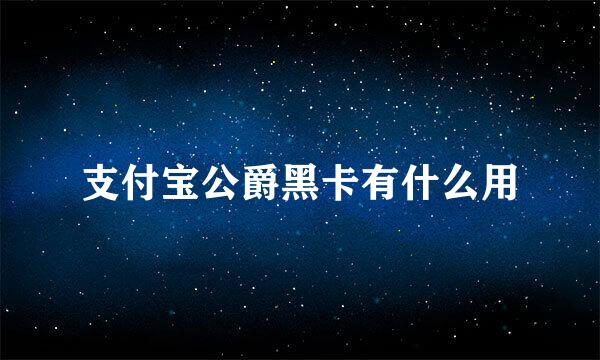 支付宝公爵黑卡有什么用